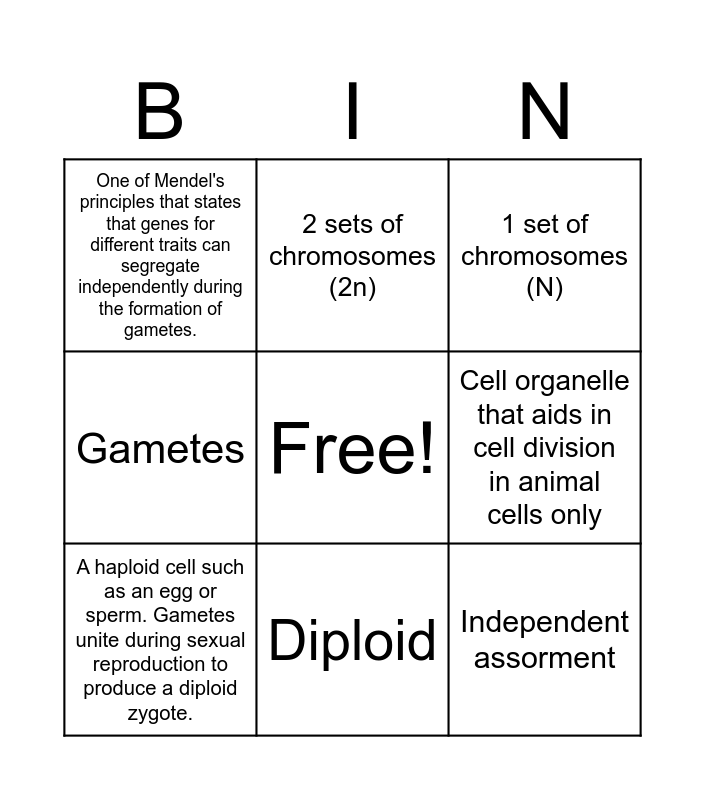 | B | I | N |
|---|---|---|
| One of Mendel's principles that states that genes for different traits can segregate independently during the formation of gametes. | 2 sets of chromosomes (2n) | 1 set of chromosomes (N) |
| Gametes | Free! | Cell organelle that aids in cell division in animal cells only |
| A haploid cell such as an egg or sperm. Gametes unite during sexual reproduction to produce a diploid zygote. | Diploid | Independent assorment |